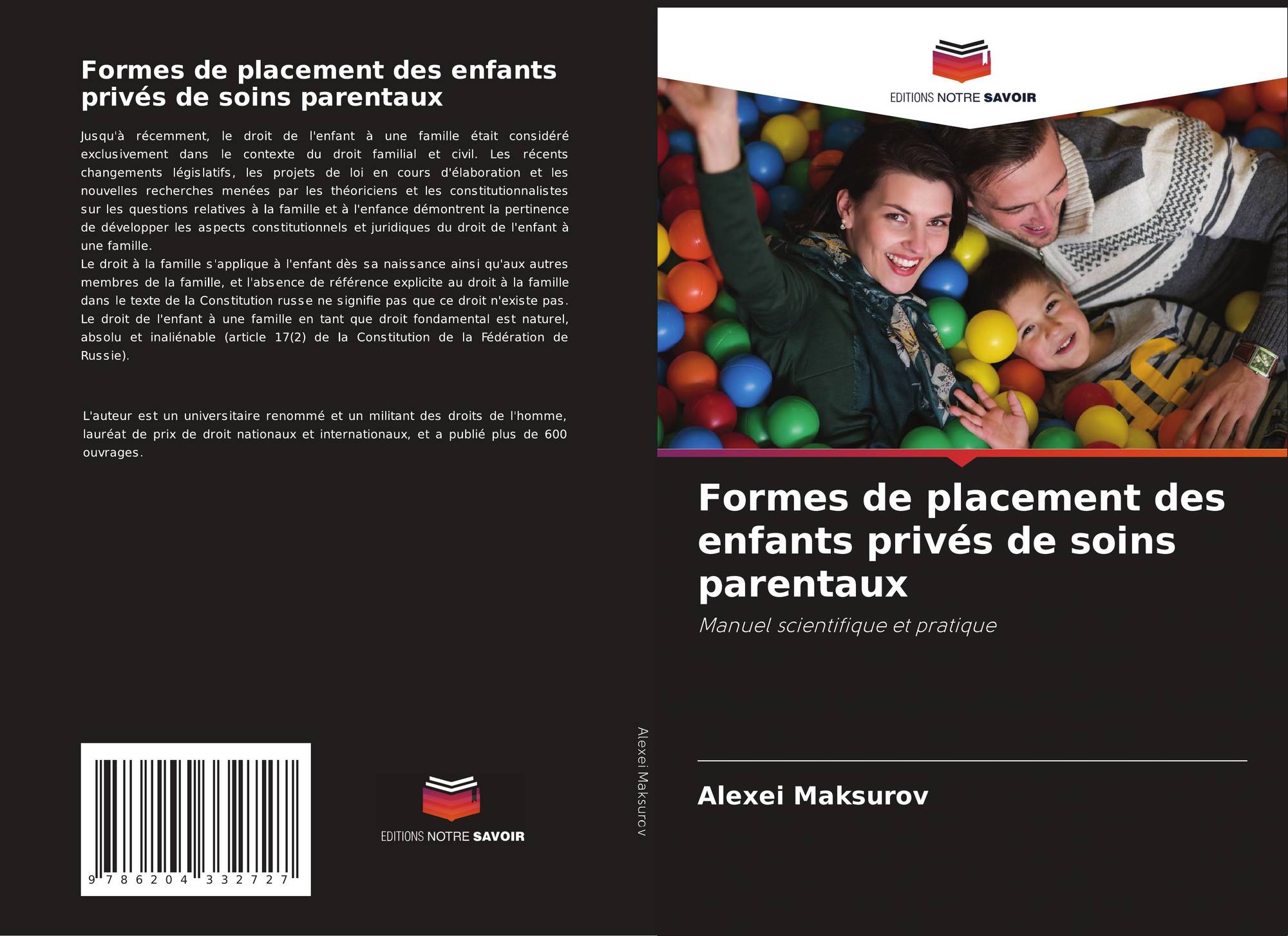 Formes de placement des enfants privés de soins parentaux

Jusqu'à récemment, le droit de l'enfant à une famille était considéré exclusivement dans le contexte du droit familial et civil. Les récents changements législatifs, les projets de loi en cours d'élaboration et les nouvelles recherches menées par les théoriciens et les constitutionnalistes sur les questions relatives à la famille et à l'enfance démontrent la pertinence de développer les aspects constitutionnels et juridiques du droit de l'enfant à une famille.
Le droit à la famille s'applique à l'enfant dès sa naissance ainsi qu'aux autres membres de la famille, et l'absence de référence explicite au droit à la famille dans le texte de la Constitution russe ne signifie pas que ce droit n'existe pas. Le droit de l'enfant à une famille en tant que droit fondamental est naturel, absolu et inaliénable (article 17(2) de la Constitution de la Fédération de Russie).

L'auteur est un universitaire renommé et un militant des droits de l'homme, lauréat de prix de droit nationaux et internationaux, et a publié plus de 600 ouvrages.

9 786204 332727

EDITIONS NOTRE SAVOIR

Alexei Maksurov

EDITIONS NOTRE SAVOIR

Formes de placement des enfants privés de soins parentaux

Manuel scientifique et pratique

Alexei Maksurov